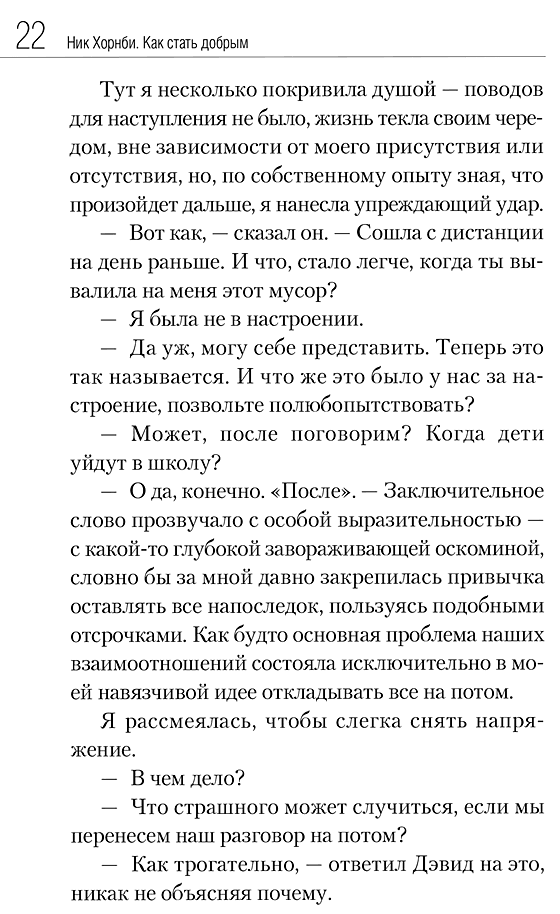 22 Ник Хорнби. Как стать добрым

Тут я несколько покривила душой — поводов для наступления не было, жизнь текла своим чередом, вне зависимости от моего присутствия или отсутствия, но, по собственному опыту зная, что произойдет дальше, я нанесла упреждающий удар.

— Вот как, — сказал он. — Сошла с дистанции на день раньше. И что, стало легче, когда ты вывалила на меня этот мусор?

— Я была не в настроении.

— Да уж, могу себе представить. Теперь это так называется. И что же это было у нас за настроение, позвольте полюбопытствовать?

— Может, после поговорим? Когда дети уйдут в школу?

— О да, конечно. «После». — Заключительное слово прозвучало с особой выразительностью — с какой-то глубокой завораживающей оскоминой, словно бы за мной давно закрепилась привычка оставлять все напоследок, пользуясь подобными отсрочками. Как будто основная проблема наших взаимоотношений состояла исключительно в моей навязчивой идее откладывать все на потом.

Я рассмеялась, чтобы слегка снять напряжение.

— В чем дело?

— Что страшного может случиться, если мы перенесем наш разговор на потом?

— Как трогательно, — ответил Дэвид на это, никак не объясняя почему.